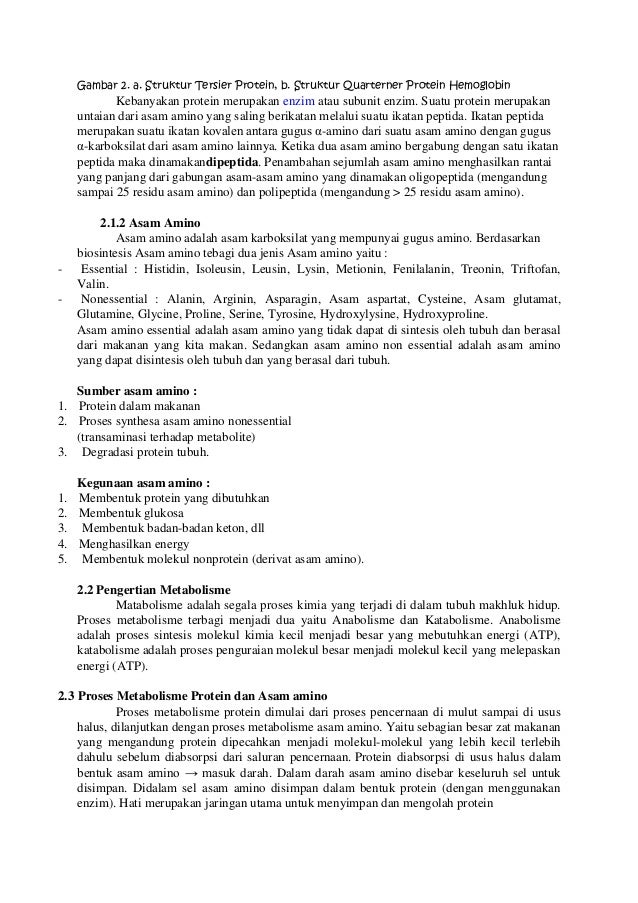 Gambar 2. a. Struktur Tersier Protein, b. Struktur Quarterner Protein Hemoglobin

Kebanyakan protein merupakan enzim atau subunit enzim. Suatu protein merupakan untaian dari asam amino yang saling berikatan melalui suatu ikatan peptida. Ikatan peptida merupakan suatu ikatan kovalen antara gugus α-amino dari suatu asam amino dengan gugus α-karboksilat dari asam amino lainnya. Ketika dua asam amino bergabung dengan satu ikatan peptida maka dinamakandipeptida. Penambahan sejumlah asam amino menghasilkan rantai yang panjang dari gabungan asam-asam amino yang dinamakan oligopeptida (mengandung sampai 25 residu asam amino) dan polipeptida (mengandung > 25 residu asam amino).

2.1.2 Asam Amino

Asam amino adalah asam karboksilat yang mempunyai gugus amino. Berdasarkan biosintesis Asam amino tebagi dua jenis Asam amino yaitu :

- Essential : Histidin, Isoleusin, Leusin, Lysin, Metionin, Fenilalanin, Treonin, Triftofan, Valin.
- Nonessential : Alanin, Arginin, Asparagin, Asam aspartat, Cysteine, Asam glutamat, Glutamine, Glycine, Proline, Serine, Tyrosine, Hydroxylysine, Hydroxyproline.

Asam amino essential adalah asam amino yang tidak dapat di sintesis oleh tubuh dan berasal dari makanan yang kita makan. Sedangkan asam amino non essential adalah asam amino yang dapat disintesis oleh tubuh dan yang berasal dari tubuh.

Sumber asam amino :
1. Protein dalam makanan
2. Proses synthesa asam amino nonessential (transaminasi terhadap metabolite)
3. Degradasi protein tubuh.

Kegunaan asam amino :
1. Membentuk protein yang dibutuhkan
2. Membentuk glukosa
3. Membentuk badan-badan keton, dll
4. Menghasilkan energy
5. Membentuk molekul nonprotein (derivat asam amino).

2.2 Pengertian Metabolisme

Matabolisme adalah segala proses kimia yang terjadi di dalam tubuh makhluk hidup. Proses metabolisme terbagi menjadi dua yaitu Anabolisme dan Katabolisme. Anabolisme adalah proses sintesis molekul kimia kecil menjadi besar yang mebutuhkan energi (ATP), katabolisme adalah proses penguraian molekul besar menjadi molekul kecil yang melepaskan energi (ATP).

2.3 Proses Metabolisme Protein dan Asam amino

Proses metabolisme protein dimulai dari proses pencernaan di mulut sampai di usus halus, dilanjutkan dengan proses metabolisme asam amino. Yaitu sebagian besar zat makanan yang mengandung protein dipecahkan menjadi molekul-molekul yang lebih kecil terlebih dahulu sebelum diabsorpsi dari saluran pencernaan. Protein diabsorpsi di usus halus dalam bentuk asam amino → masuk darah. Dalam darah asam amino disebar keseluruh sel untuk disimpan. Didalam sel asam amino disimpan dalam bentuk protein (dengan menggunakan enzim). Hati merupakan jaringan utama untuk menyimpan dan mengolah protein